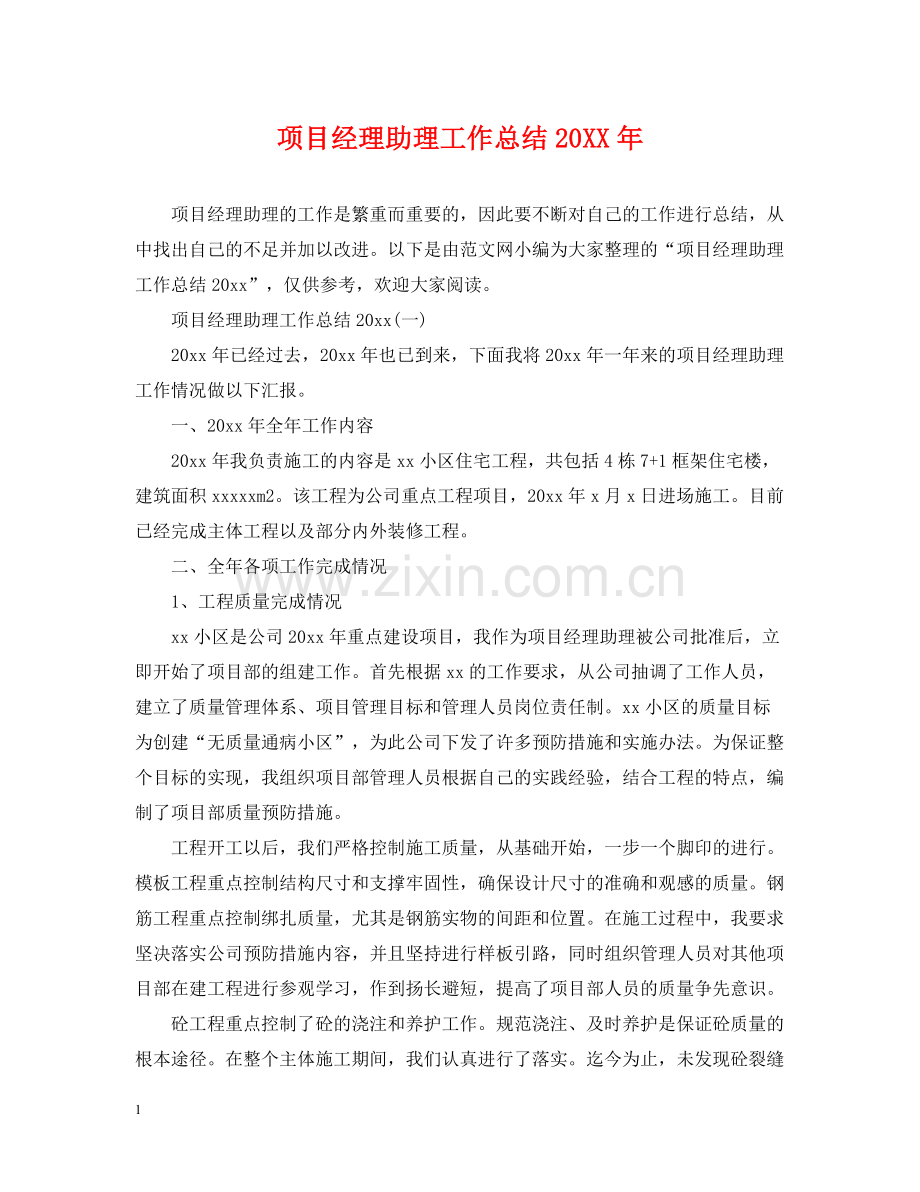 项目经理助理工作总结 20XX 年

项目经理助理的工作是繁重而重要的，因此要不断对自己的工作进行总结，从中找出自己的不足并加以改进。以下是由范文网小编为大家整理的“项目经理助理工作总结 20xx”，仅供参考，欢迎大家阅读。

项目经理助理工作总结 20xx(一)

20xx 年已经过去，20xx 年也已到来，下面我将 20xx 年一年来的项目经理助理工作情况做以下汇报。

一、20xx 年全年工作内容

20xx 年我负责施工的内容是 xx 小区住宅工程，共包括 4 栋 7+1 框架住宅楼，建筑面积 xxxxxm2。该工程为公司重点工程项目，20xx 年 x 月 x 日进场施工。目前已经完成主体工程以及部分内外装修工程。

二、全年各项工作完成情况

www.zixin.com.cn

1、工程质量完成情况

xx 小区是公司 20xx 年重点建设项目，我作为项目经理助理被公司批准后，立即开始了项目部的组建工作。首先根据 xx 的工作要求，从公司抽调了工作人员，建立了质量管理体系、项目管理目标和管理人员岗位责任制。xx 小区的质量目标为创建“无质量通病小区”，为此公司下发了许多预防措施和实施办法。为保证整个目标的实现，我组织项目部管理人员根据自己的实践经验，结合工程的特点，编制了项目部质量预防措施。

工程开工以后，我们严格控制施工质量，从基础开始，一步一个脚印的进行。模板工程重点控制结构尺寸和支撑牢固性，确保设计尺寸的准确和观感的质量。钢筋工程重点控制绑扎质量，尤其是钢筋实物的间距和位置。在施工过程中，我要求坚决落实公司预防措施内容，并且坚持进行样板引路，同时组织管理人员对其他项目部在建工程进行参观学习，作到扬长避短，提高了项目部人员的质量争先意识。

砼工程重点控制了砼的浇注和养护工作。规范浇注、及时养护是保证砼质量的根本途径。在整个主体施工期间，我们认真进行了落实。迄今为止，未发现砼裂缝

1